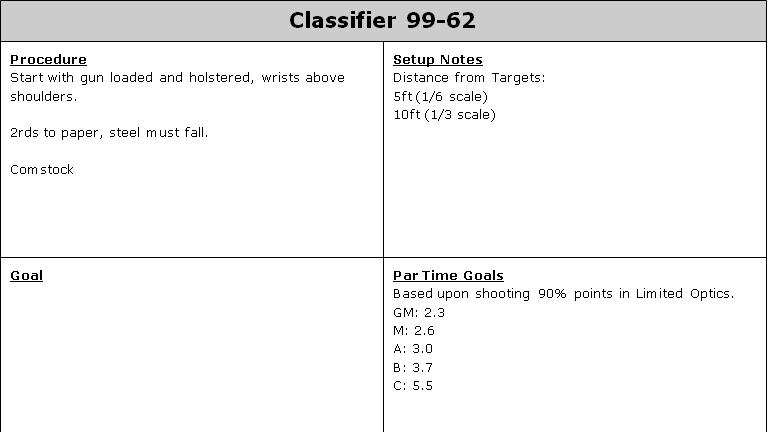 Classifier 99-62

Procedure
Start with gun loaded and holstered, wrists above shoulders.

2rds to paper, steel must fall.

Comstock

Setup Notes
Distance from Targets:
5ft (1/6 scale)
10ft (1/3 scale)

Goal

Par Time Goals
Based upon shooting 90% points in Limited Optics.
GM: 2.3
M: 2.6
A: 3.0
B: 3.7
C: 5.5